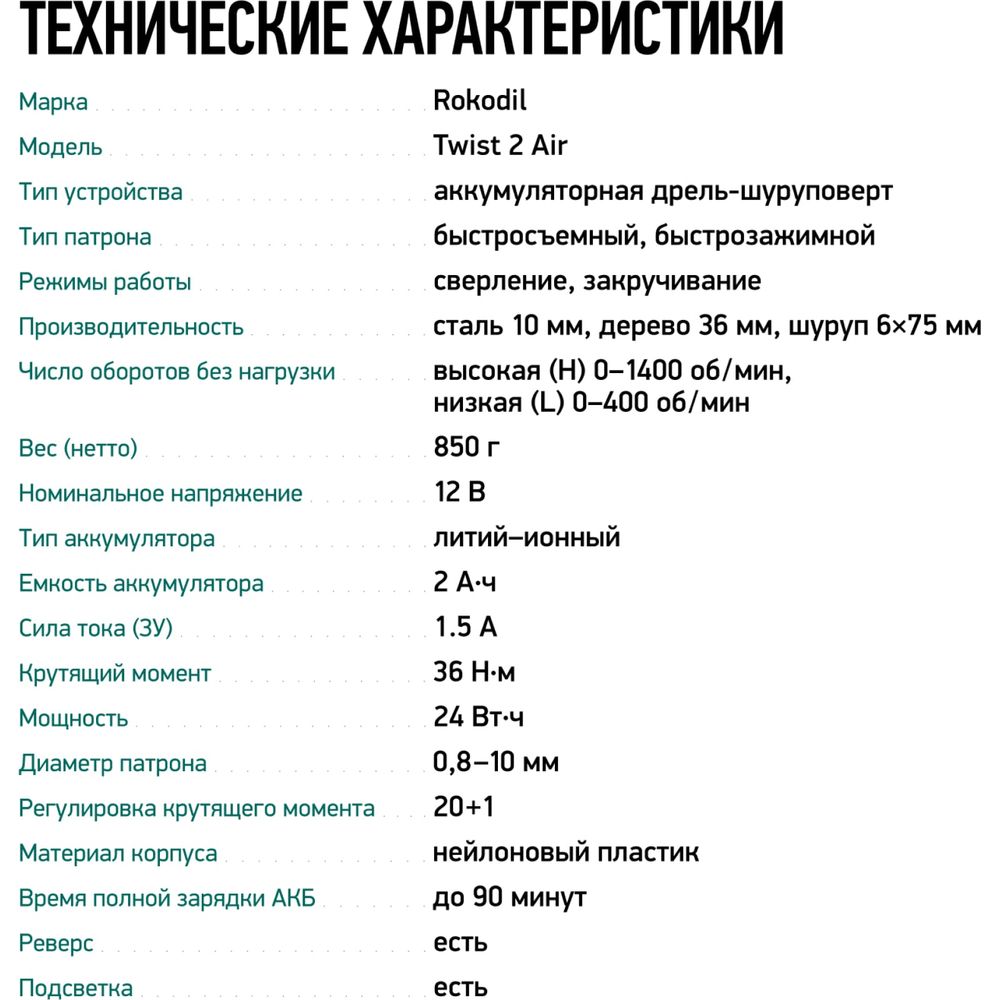 ТЕХНИЧЕСКИЕ ХАРАКТЕРИСТИКИ

| | |
|---|---|
| Марка | Rokodil |
| Модель | Twist 2 Air |
| Тип устройства | аккумуляторная дрель-шуруповерт |
| Тип патрона | быстросъемный, быстрозажимной |
| Режимы работы | сверление, закручивание |
| Производительность | сталь 10 мм, дерево 36 мм, шуруп 6×75 мм |
| Число оборотов без нагрузки | высокая (H) 0–1400 об/мин, низкая (L) 0–400 об/мин |
| Вес (нетто) | 850 г |
| Номинальное напряжение | 12 В |
| Тип аккумулятора | литий–ионный |
| Емкость аккумулятора | 2 А·ч |
| Сила тока (ЗУ) | 1.5 А |
| Крутящий момент | 36 Н·м |
| Мощность | 24 Вт·ч |
| Диаметр патрона | 0,8–10 мм |
| Регулировка крутящего момента | 20+1 |
| Материал корпуса | нейлоновый пластик |
| Время полной зарядки АКБ | до 90 минут |
| Реверс | есть |
| Подсветка | есть |